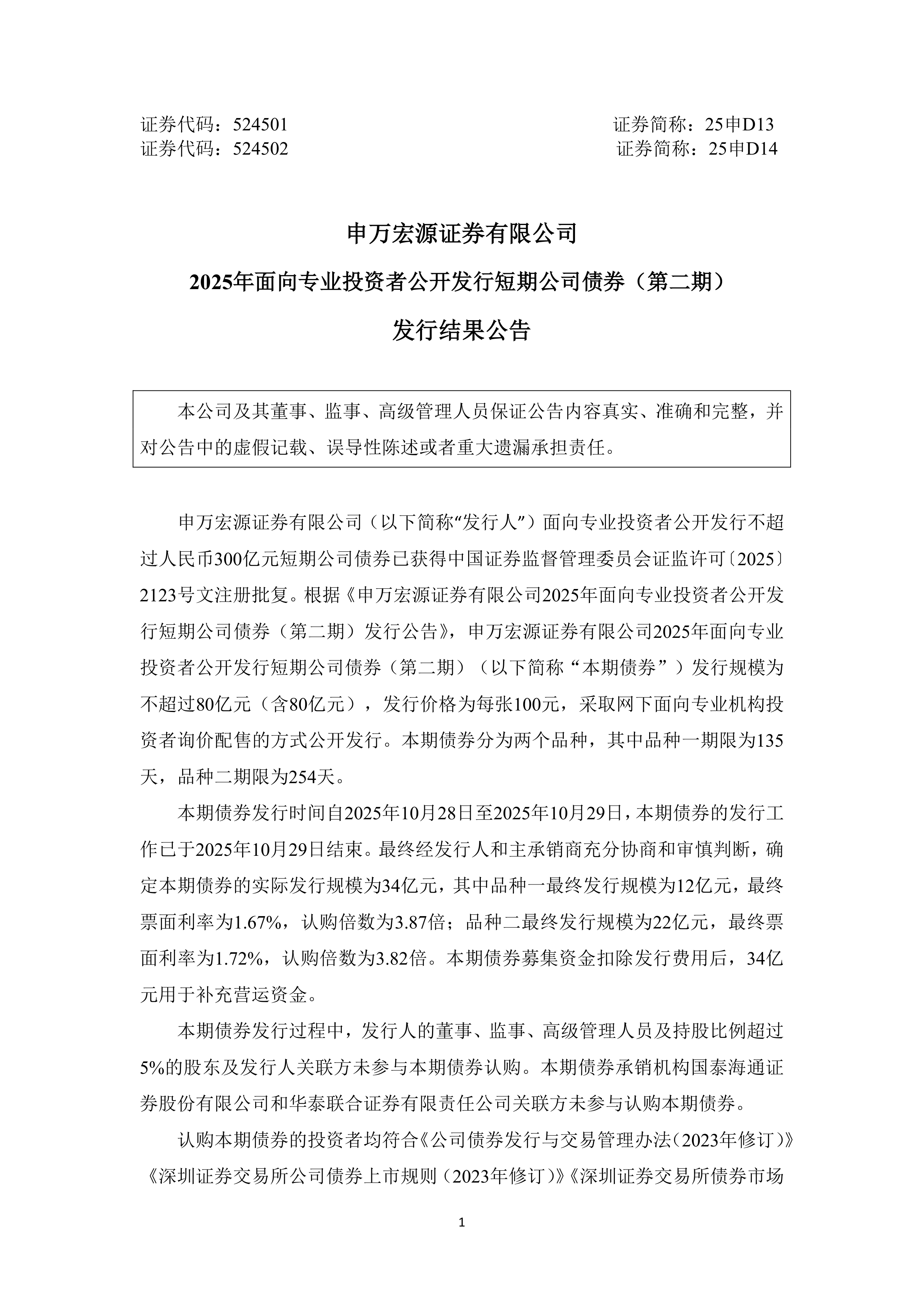 证券代码：524501　　证券简称：25申D13
证券代码：524502　　证券简称：25申D14

申万宏源证券有限公司
2025年面向专业投资者公开发行短期公司债券（第二期）
发行结果公告

本公司及其董事、监事、高级管理人员保证公告内容真实、准确和完整，并对公告中的虚假记载、误导性陈述或者重大遗漏承担责任。

申万宏源证券有限公司（以下简称“发行人”）面向专业投资者公开发行不超过人民币300亿元短期公司债券已获得中国证券监督管理委员会证监许可〔2025〕2123号文注册批复。根据《申万宏源证券有限公司2025年面向专业投资者公开发行短期公司债券（第二期）发行公告》，申万宏源证券有限公司2025年面向专业投资者公开发行短期公司债券（第二期）（以下简称“本期债券”）发行规模为不超过80亿元（含80亿元），发行价格为每张100元，采取网下面向专业机构投资者询价配售的方式公开发行。本期债券分为两个品种，其中品种一期限为135天，品种二期限为254天。

本期债券发行时间自2025年10月28日至2025年10月29日，本期债券的发行工作已于2025年10月29日结束。最终经发行人和主承销商充分协商和审慎判断，确定本期债券的实际发行规模为34亿元，其中品种一最终发行规模为12亿元，最终票面利率为1.67%，认购倍数为3.87倍；品种二最终发行规模为22亿元，最终票面利率为1.72%，认购倍数为3.82倍。本期债券募集资金扣除发行费用后，34亿元用于补充营运资金。

本期债券发行过程中，发行人的董事、监事、高级管理人员及持股比例超过5%的股东及发行人关联方未参与本期债券认购。本期债券承销机构国泰海通证券股份有限公司和华泰联合证券有限责任公司关联方未参与认购本期债券。

认购本期债券的投资者均符合《公司债券发行与交易管理办法（2023年修订）》《深圳证券交易所公司债券上市规则（2023年修订）》《深圳证券交易所债券市场

1